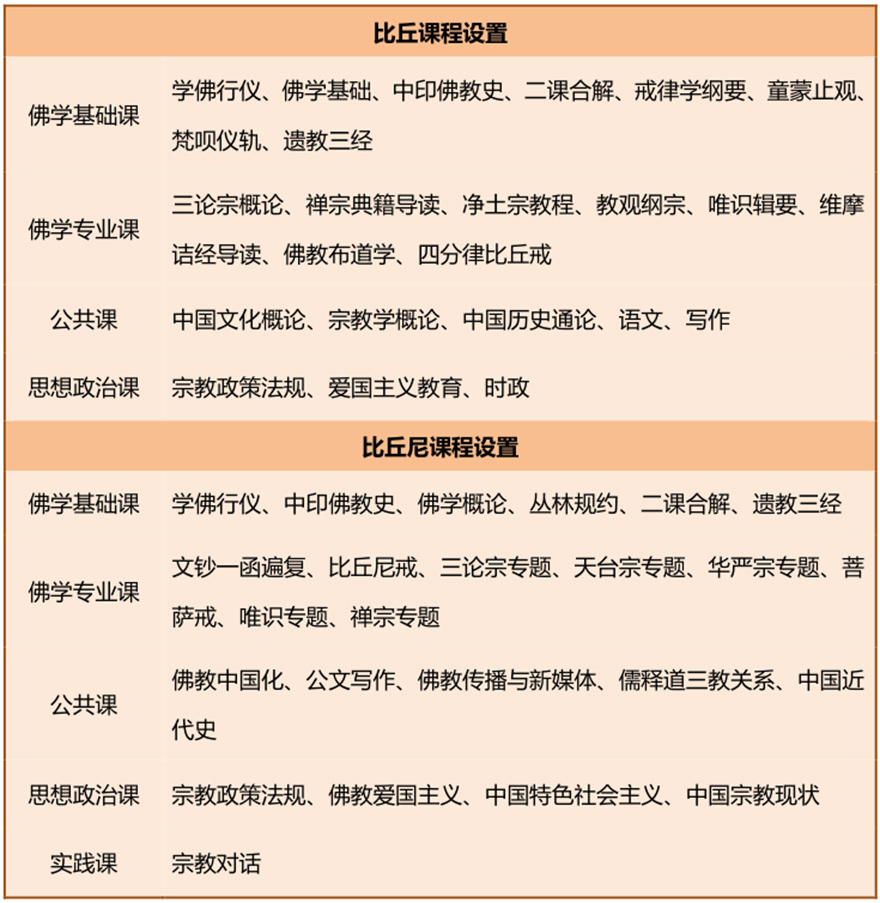 | 比丘课程设置 | |
|---|---|
| 佛学基础课 | 学佛行仪、佛学基础、中印佛教史、二课合解、戒律学纲要、童蒙止观、梵呗仪轨、遗教三经 |
| 佛学专业课 | 三论宗概论、禅宗典籍导读、净土宗教程、教观纲宗、唯识辑要、维摩诘经导读、佛教布道学、四分律比丘戒 |
| 公共课 | 中国文化概论、宗教学概论、中国历史通论、语文、写作 |
| 思想政治课 | 宗教政策法规、爱国主义教育、时政 |
| 比丘尼课程设置 | |
| 佛学基础课 | 学佛行仪、中印佛教史、佛学概论、丛林规约、二课合解、遗教三经 |
| 佛学专业课 | 文钞一函遍复、比丘尼戒、三论宗专题、天台宗专题、华严宗专题、菩萨戒、唯识专题、禅宗专题 |
| 公共课 | 佛教中国化、公文写作、佛教传播与新媒体、儒释道三教关系、中国近代史 |
| 思想政治课 | 宗教政策法规、佛教爱国主义、中国特色社会主义、中国宗教现状 |
| 实践课 | 宗教对话 |